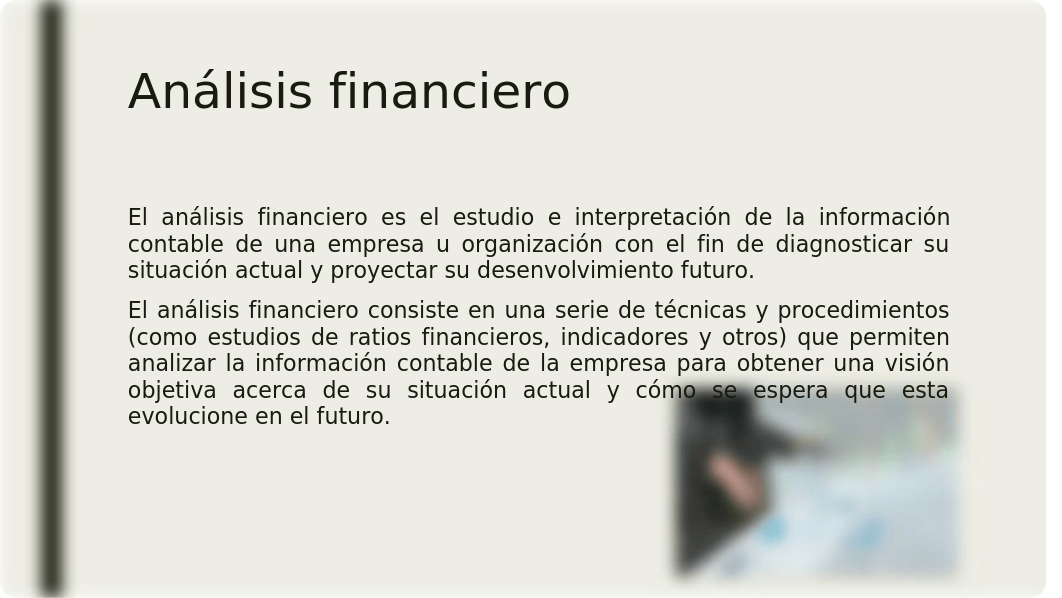 Análisis financiero

El análisis financiero es el estudio e interpretación de la información contable de una empresa u organización con el fin de diagnosticar su situación actual y proyectar su desenvolvimiento futuro.

El análisis financiero consiste en una serie de técnicas y procedimientos (como estudios de ratios financieros, indicadores y otros) que permiten analizar la información contable de la empresa para obtener una visión objetiva acerca de su situación actual y cómo se espera que esta evolucione en el futuro.